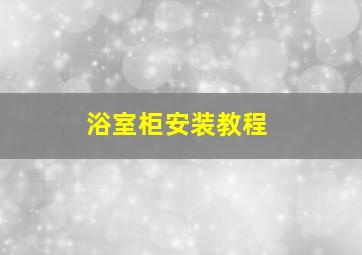 浴室柜安装教程